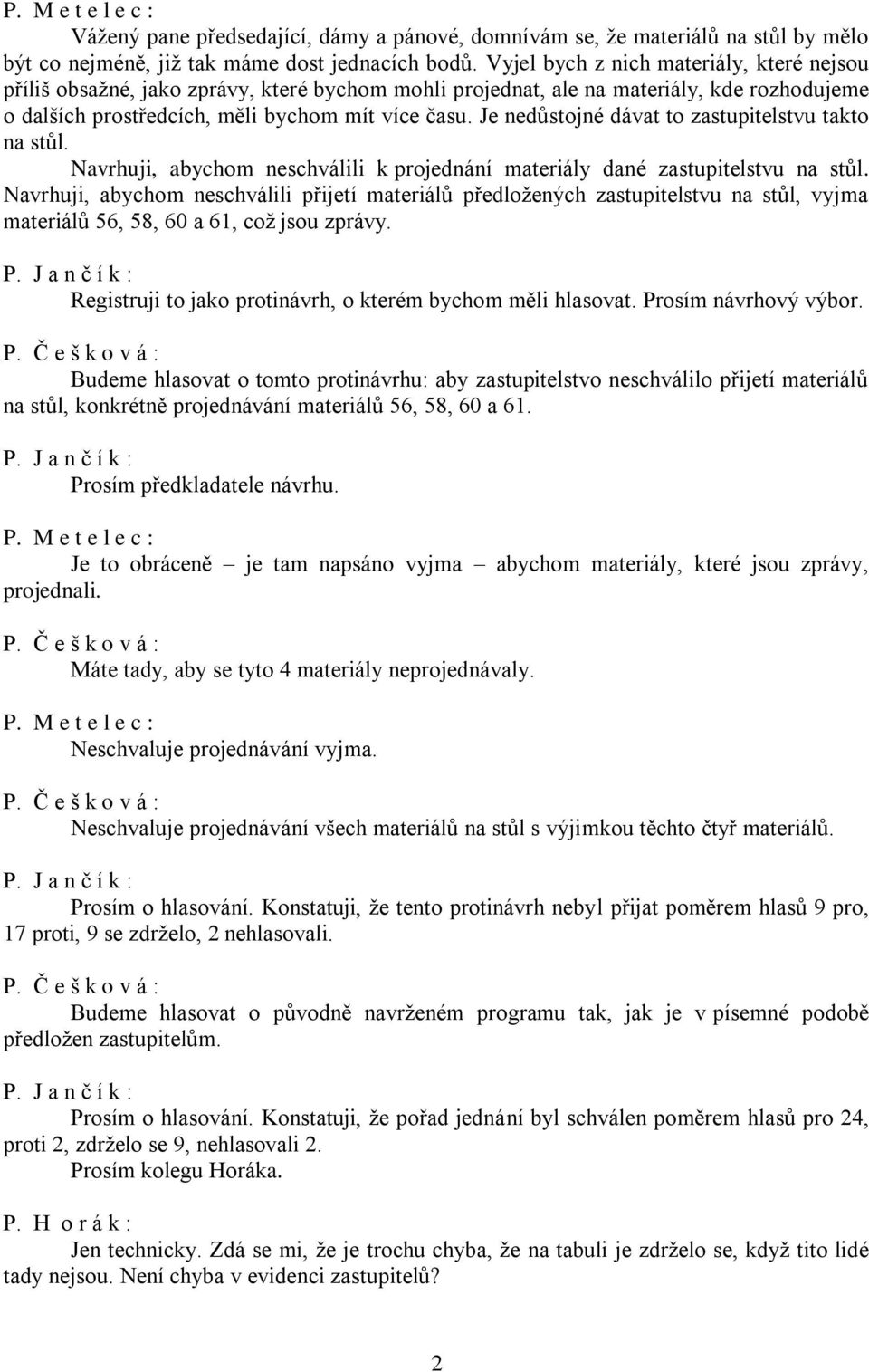 P. M e t e l e c :

Vážený pane předsedající, dámy a pánové, domnívám se, že materiálů na stůl by mělo být co nejméně, již tak máme dost jednacích bodů. Vyjel bych z nich materiály, které nejsou příliš obsažné, jako zprávy, které bychom mohli projednat, ale na materiály, kde rozhodujeme o dalších prostředcích, měli bychom mít více času. Je nedůstojné dávat to zastupitelstvu takto na stůl.

Navrhuji, abychom neschválili k projednání materiály dané zastupitelstvu na stůl. Navrhuji, abychom neschválili přijetí materiálů předložených zastupitelstvu na stůl, vyjma materiálů 56, 58, 60 a 61, což jsou zprávy.

P. J a n č í k :

Registruji to jako protinávrh, o kterém bychom měli hlasovat. Prosím návrhový výbor.

P. Č e š k o v á :

Budeme hlasovat o tomto protinávrhu: aby zastupitelstvo neschválilo přijetí materiálů na stůl, konkrétně projednávání materiálů 56, 58, 60 a 61.

P. J a n č í k :

Prosím předkladatele návrhu.

P. M e t e l e c :

Je to obráceně – je tam napsáno vyjma – abychom materiály, které jsou zprávy, projednali.

P. Č e š k o v á :

Máte tady, aby se tyto 4 materiály neprojednávaly.

P. M e t e l e c :

Neschvaluje projednávání vyjma.

P. Č e š k o v á :

Neschvaluje projednávání všech materiálů na stůl s výjimkou těchto čtyř materiálů.

P. J a n č í k :

Prosím o hlasování. Konstatuji, že tento protinávrh nebyl přijat poměrem hlasů 9 pro, 17 proti, 9 se zdrželo, 2 nehlasovali.

P. Č e š k o v á :

Budeme hlasovat o původně navrženém programu tak, jak je v písemné podobě předložen zastupitelům.

P. J a n č í k :

Prosím o hlasování. Konstatuji, že pořad jednání byl schválen poměrem hlasů pro 24, proti 2, zdrželo se 9, nehlasovali 2.

Prosím kolegu Horáka.

P. H o r á k :

Jen technicky. Zdá se mi, že je trochu chyba, že na tabuli je zdrželo se, když tito lidé tady nejsou. Není chyba v evidenci zastupitelů?

2